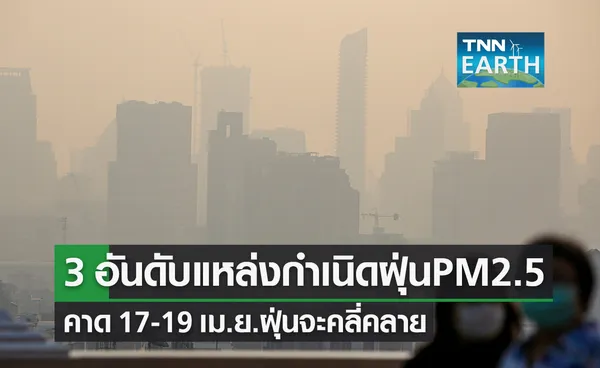 TNN EARTH

3 อันดับแหล่งกำเนิดฝุ่นPM2.5

คาด 17-19 เม.ย.ฝุ่นจะคลี่คลาย